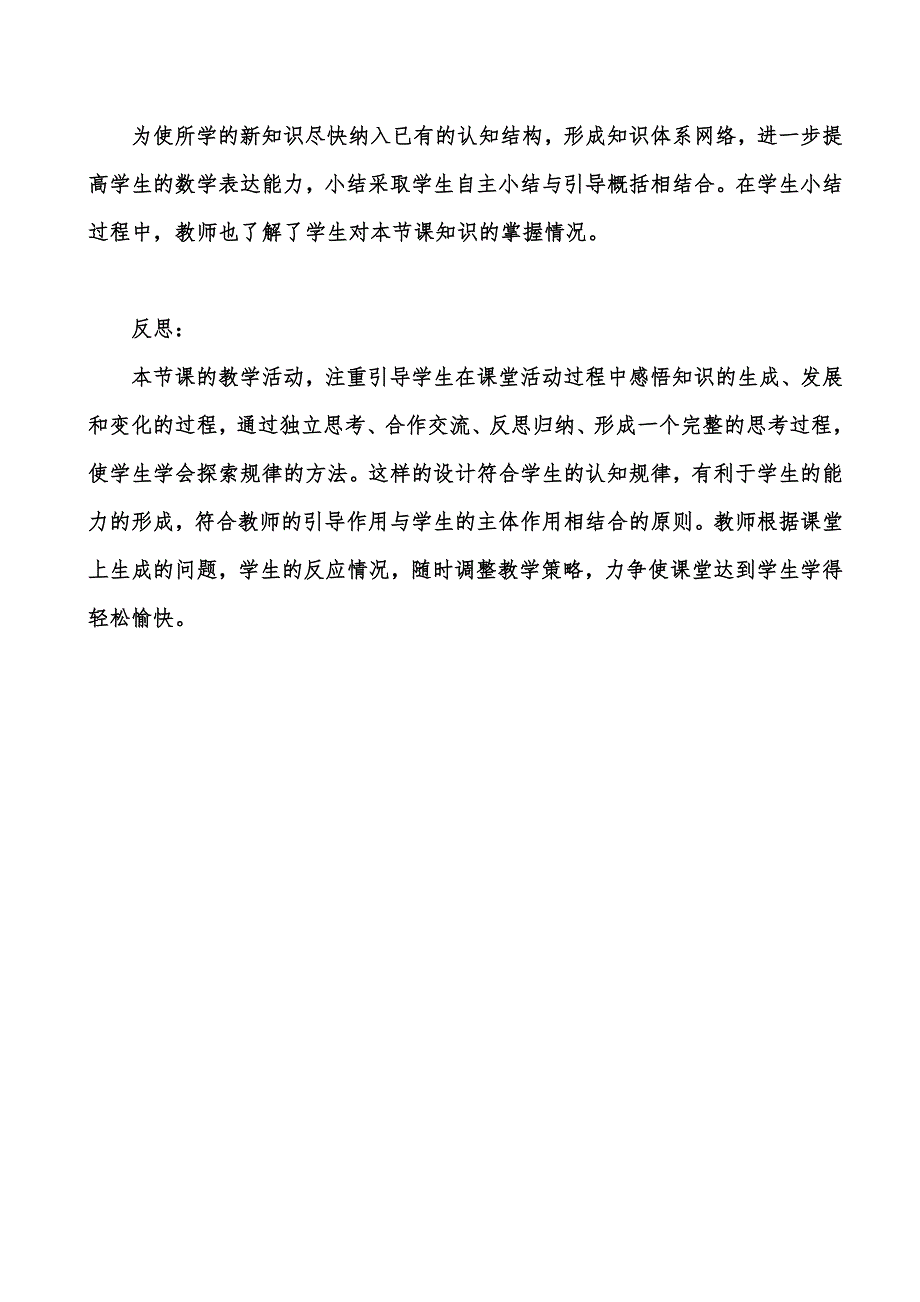 为使所学的新知识尽快纳入已有的认知结构，形成知识体系网络，进一步提高学生的数学表达能力，小结采取学生自主小结与引导概括相结合。在学生小结过程中，教师也了解了学生对本节课知识的掌握情况。

反思：

本节课的教学活动，注重引导学生在课堂活动过程中感悟知识的生成、发展和变化的过程，通过独立思考、合作交流、反思归纳、形成一个完整的思考过程，使学生学会探索规律的方法。这样的设计符合学生的认知规律，有利于学生的能力的形成，符合教师的引导作用与学生的主体作用相结合的原则。教师根据课堂上生成的问题，学生的反应情况，随时调整教学策略，力争使课堂达到学生学得轻松愉快。